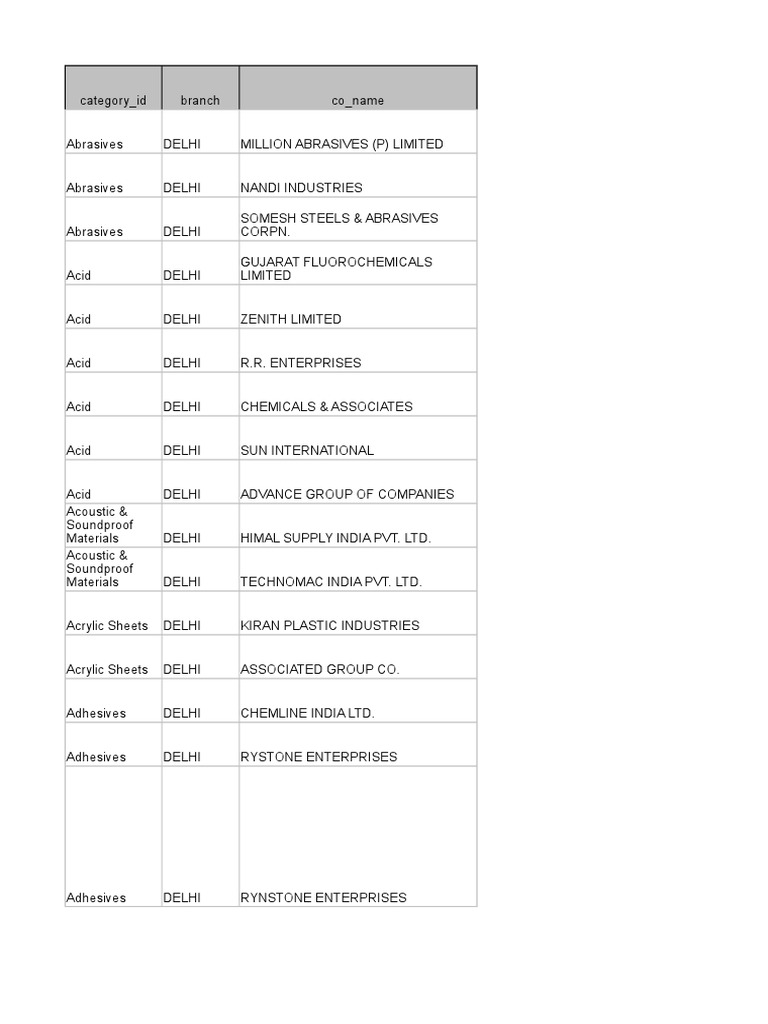 | category_id | branch | co_name |
|---|---|---|
| Abrasives | DELHI | MILLION ABRASIVES (P) LIMITED |
| Abrasives | DELHI | NANDI INDUSTRIES |
| Abrasives | DELHI | SOMESH STEELS & ABRASIVES CORPN. |
| Acid | DELHI | GUJARAT FLUOROCHEMICALS LIMITED |
| Acid | DELHI | ZENITH LIMITED |
| Acid | DELHI | R.R. ENTERPRISES |
| Acid | DELHI | CHEMICALS & ASSOCIATES |
| Acid | DELHI | SUN INTERNATIONAL |
| Acid | DELHI | ADVANCE GROUP OF COMPANIES |
| Acoustic & Soundproof Materials | DELHI | HIMAL SUPPLY INDIA PVT. LTD. |
| Acoustic & Soundproof Materials | DELHI | TECHNOMAC INDIA PVT. LTD. |
| Acrylic Sheets | DELHI | KIRAN PLASTIC INDUSTRIES |
| Acrylic Sheets | DELHI | ASSOCIATED GROUP CO. |
| Adhesives | DELHI | CHEMLINE INDIA LTD. |
| Adhesives | DELHI | RYSTONE ENTERPRISES |
| Adhesives | DELHI | RYNSTONE ENTERPRISES |